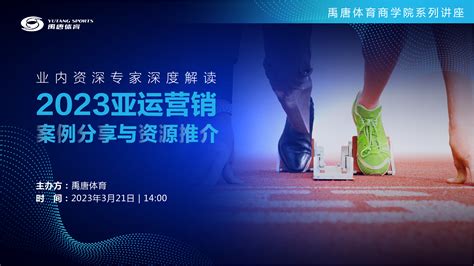 YUTANG SPORTS
禹唐体育

禹唐体育商学院系列讲座

业内资深专家深度解读
2023亚运营销
案例分享与资源推介

主办方：禹唐体育
时　间：2023年3月21日 | 14:00